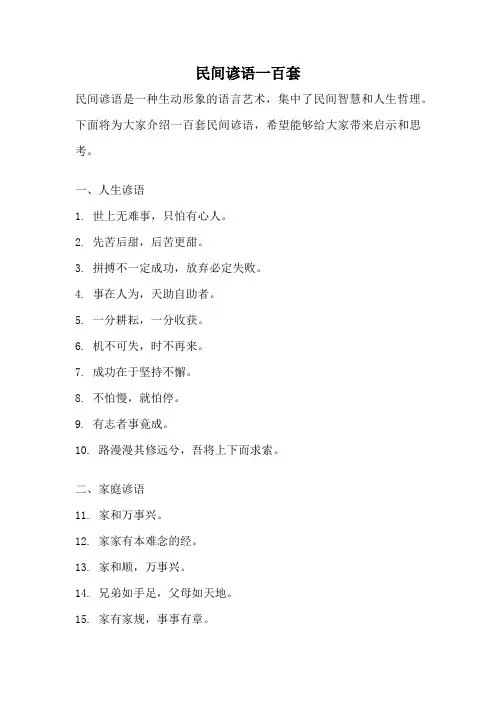 民间谚语一百套

民间谚语是一种生动形象的语言艺术，集中了民间智慧和人生哲理。下面将为大家介绍一百套民间谚语，希望能够给大家带来启示和思考。

一、人生谚语

1. 世上无难事，只怕有心人。

2. 先苦后甜，后苦更甜。

3. 拼搏不一定成功，放弃必定失败。

4. 事在人为，天助自助者。

5. 一分耕耘，一分收获。

6. 机不可失，时不再来。

7. 成功在于坚持不懈。

8. 不怕慢，就怕停。

9. 有志者事竟成。

10. 路漫漫其修远兮，吾将上下而求索。

二、家庭谚语

11. 家和万事兴。

12. 家家有本难念的经。

13. 家和顺，万事兴。

14. 兄弟如手足，父母如天地。

15. 家有家规，事事有章。